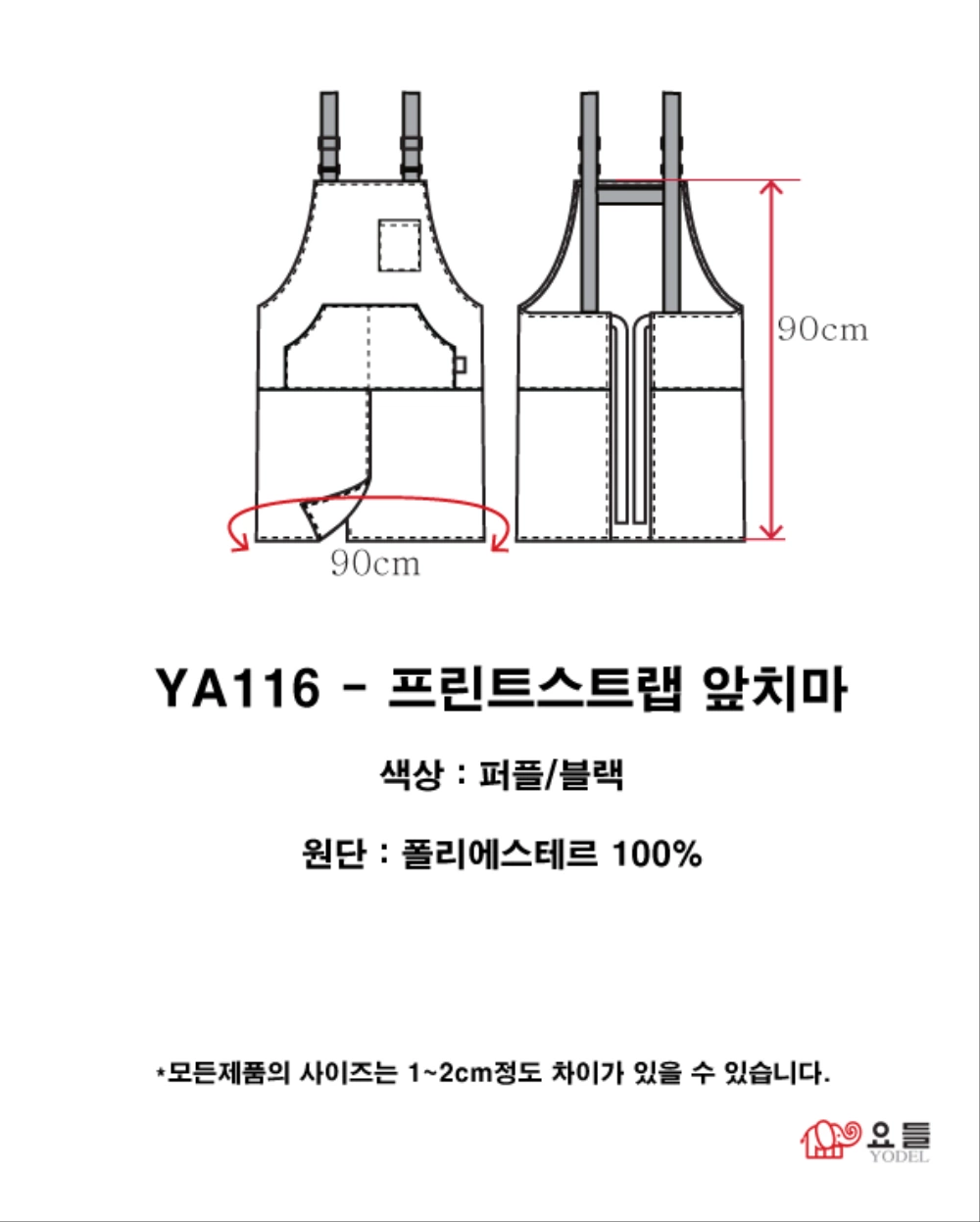 90cm

90cm

YA116 - 프린트스트랩 앞치마

색상 : 퍼플/블랙

원단 : 폴리에스테르 100%

*모든제품의 사이즈는 1~2cm정도 차이가 있을 수 있습니다.

요들
YODEL